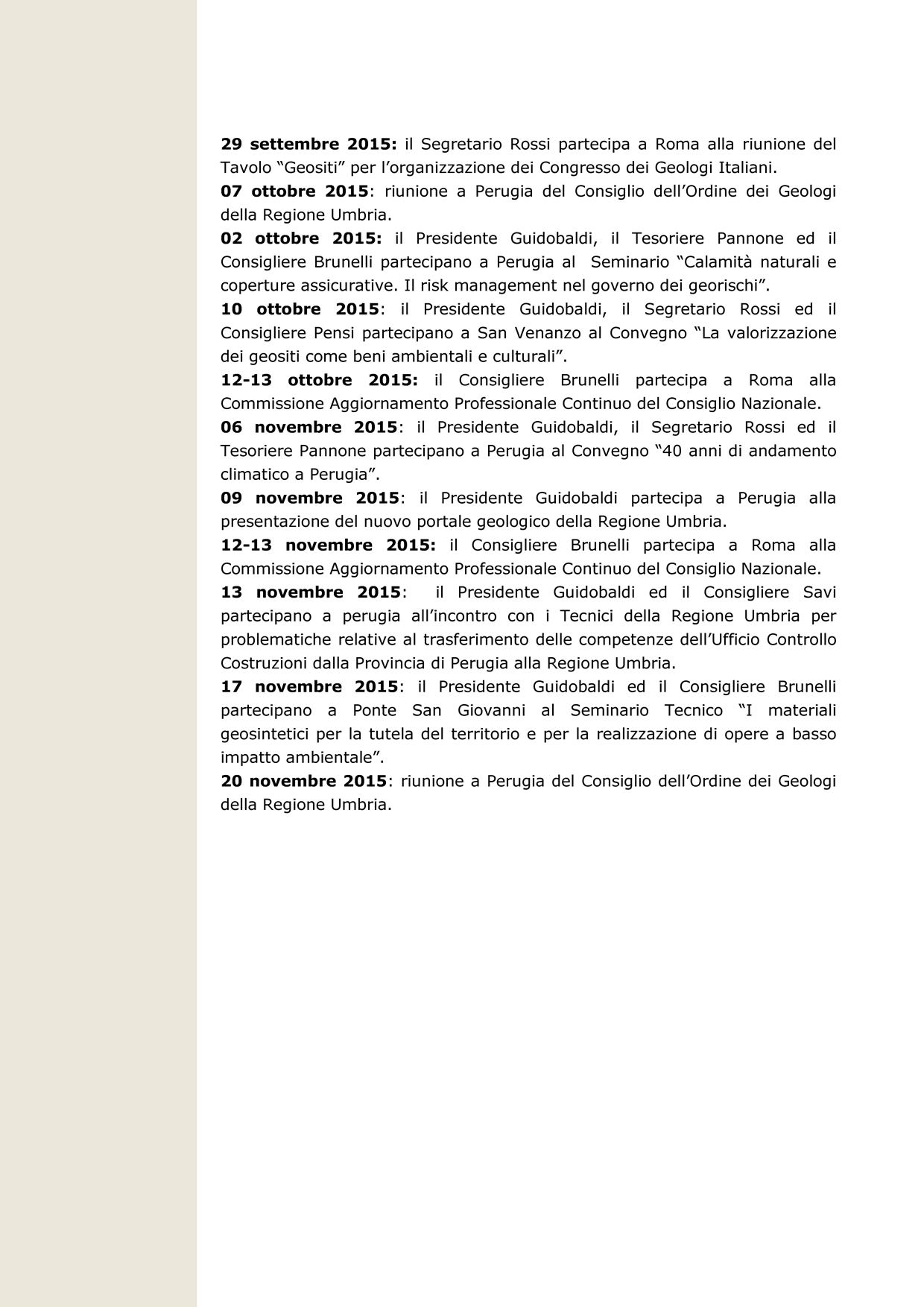 29 settembre 2015: il Segretario Rossi partecipa a Roma alla riunione del Tavolo “Geositi” per l’organizzazione dei Congresso dei Geologi Italiani.
07 ottobre 2015: riunione a Perugia del Consiglio dell’Ordine dei Geologi della Regione Umbria.
02 ottobre 2015: il Presidente Guidobaldi, il Tesoriere Pannone ed il Consigliere Brunelli partecipano a Perugia al Seminario “Calamità naturali e coperture assicurative. Il risk management nel governo dei georischi”.
10 ottobre 2015: il Presidente Guidobaldi, il Segretario Rossi ed il Consigliere Pensi partecipano a San Venanzo al Convegno “La valorizzazione dei geositi come beni ambientali e culturali”.
12-13 ottobre 2015: il Consigliere Brunelli partecipa a Roma alla Commissione Aggiornamento Professionale Continuo del Consiglio Nazionale.
06 novembre 2015: il Presidente Guidobaldi, il Segretario Rossi ed il Tesoriere Pannone partecipano a Perugia al Convegno “40 anni di andamento climatico a Perugia”.
09 novembre 2015: il Presidente Guidobaldi partecipa a Perugia alla presentazione del nuovo portale geologico della Regione Umbria.
12-13 novembre 2015: il Consigliere Brunelli partecipa a Roma alla Commissione Aggiornamento Professionale Continuo del Consiglio Nazionale.
13 novembre 2015: il Presidente Guidobaldi ed il Consigliere Savi partecipano a perugia all’incontro con i Tecnici della Regione Umbria per problematiche relative al trasferimento delle competenze dell’Ufficio Controllo Costruzioni dalla Provincia di Perugia alla Regione Umbria.
17 novembre 2015: il Presidente Guidobaldi ed il Consigliere Brunelli partecipano a Ponte San Giovanni al Seminario Tecnico “I materiali geosintetici per la tutela del territorio e per la realizzazione di opere a basso impatto ambientale”.
20 novembre 2015: riunione a Perugia del Consiglio dell’Ordine dei Geologi della Regione Umbria.